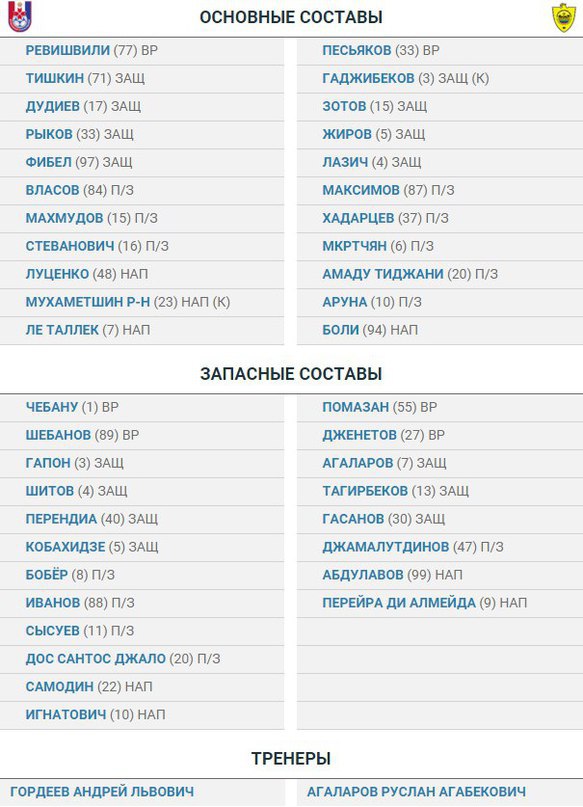 ОСНОВНЫЕ СОСТАВЫ

РЕВИШВИЛИ (77) ВР
ТИШКИН (71) ЗАЩ
ДУДИЕВ (17) ЗАЩ
РЫКОВ (33) ЗАЩ
ФИБЕЛ (97) ЗАЩ
ВЛАСОВ (84) П/З
МАХМУДОВ (15) П/З
СТЕВАНОВИЧ (16) П/З
ЛУЦЕНКО (48) НАП
МУХАМЕТШИН Р-Н (23) НАП (К)
ЛЕ ТАЛЛЕК (7) НАП

ПЕСЬЯКОВ (33) ВР
ГАДЖИБЕКОВ (3) ЗАЩ (К)
ЗОТОВ (15) ЗАЩ
ЖИРОВ (5) ЗАЩ
ЛАЗИЧ (4) ЗАЩ
МАКСИМОВ (87) П/З
ХАДАРЦЕВ (37) П/З
МКРТЧЯН (6) П/З
АМАДУ ТИДЖАНИ (20) П/З
АРУНА (10) П/З
БОЛИ (94) НАП

ЗАПАСНЫЕ СОСТАВЫ

ЧЕБАНУ (1) ВР
ШЕБАНОВ (89) ВР
ГАПОН (3) ЗАЩ
ШИТОВ (4) ЗАЩ
ПЕРЕНДИА (40) ЗАЩ
КОБАХИДЗЕ (5) ЗАЩ
БОБЁР (8) П/З
ИВАНОВ (88) П/З
СЫСУЕВ (11) П/З
ДОС САНТОС ДЖАЛО (20) П/З
САМОДИН (22) НАП
ИГНАТОВИЧ (10) НАП

ПОМАЗАН (55) ВР
ДЖЕНЕТОВ (27) ВР
АГАЛАРОВ (7) ЗАЩ
ТАГИРБЕКОВ (13) ЗАЩ
ГАСАНОВ (30) ЗАЩ
ДЖАМАЛУТДИНОВ (47) П/З
АБДУЛАВОВ (99) НАП
ПЕРЕЙРА ДИ АЛМЕЙДА (9) НАП

ТРЕНЕРЫ

ГОРДЕЕВ АНДРЕЙ ЛЬВОВИЧ

АГАЛАРОВ РУСЛАН АГАБЕКОВИЧ